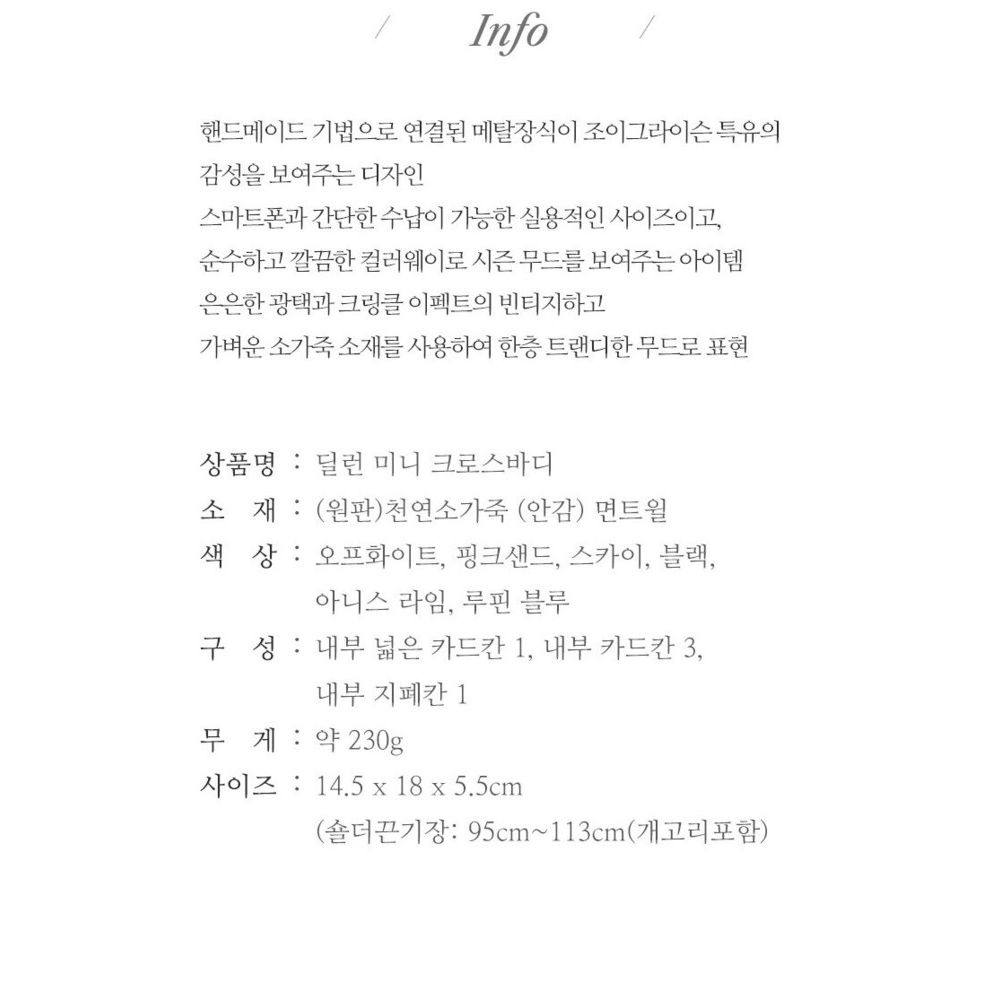 / Info /

핸드메이드 기법으로 연결된 메탈장식이 조이그라이슨 특유의 감성을 보여주는 디자인
스마트폰과 간단한 수납이 가능한 실용적인 사이즈이고,
순수하고 깔끔한 컬러웨이로 시즌 무드를 보여주는 아이템
은은한 광택과 크링클 이펙트의 빈티지하고
가벼운 소가죽 소재를 사용하여 한층 트랜디한 무드로 표현

상품명 : 딜런 미니 크로스바디
소 재 : (원판)천연소가죽 (안감) 면트윌
색 상 : 오프화이트, 핑크샌드, 스카이, 블랙, 아니스 라임, 루핀 블루
구 성 : 내부 넓은 카드칸 1, 내부 카드칸 3, 내부 지폐칸 1
무 게 : 약 230g
사이즈 : 14.5 x 18 x 5.5cm
(숄더끈기장: 95cm~113cm(개고리포함)